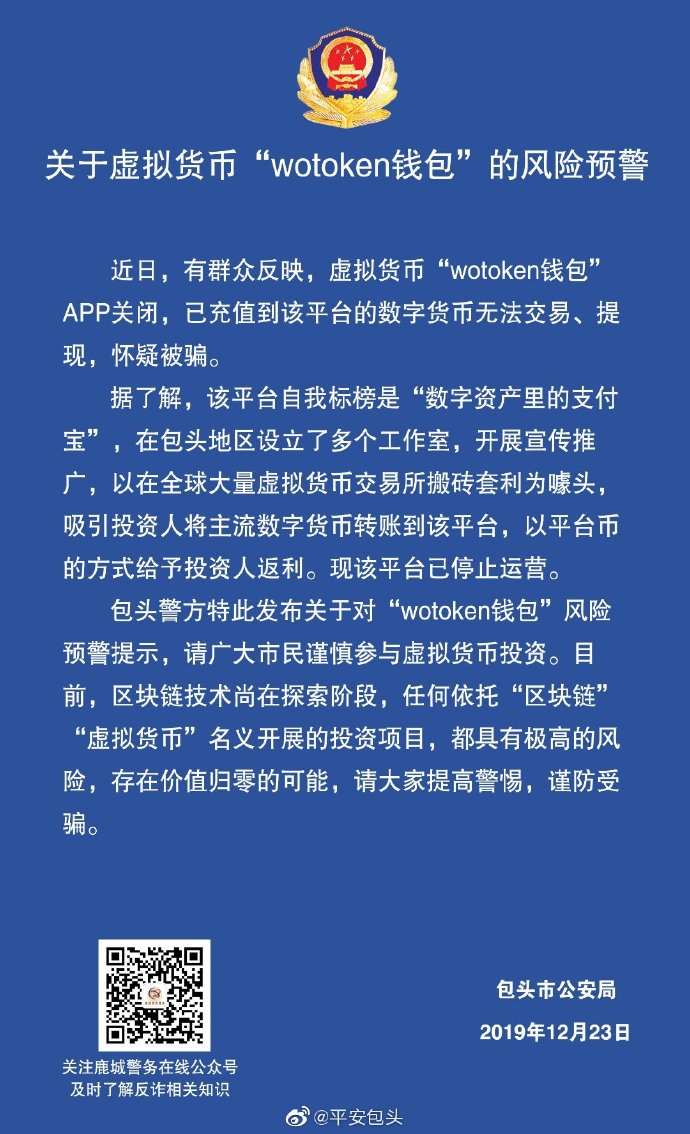 关于虚拟货币“wotoken钱包”的风险预警

近日，有群众反映，虚拟货币“wotoken钱包”APP关闭，已充值到该平台的数字货币无法交易、提现，怀疑被骗。

据了解，该平台自我标榜是“数字资产里的支付宝”，在包头地区设立了多个工作室，开展宣传推广，以在全球大量虚拟货币交易所搬砖套利为噱头，吸引投资人将主流数字货币转账到该平台，以平台币的方式给予投资人返利。现该平台已停止运营。

包头警方特此发布关于对“wotoken钱包”风险预警提示，请广大市民谨慎参与虚拟货币投资。目前，区块链技术尚在探索阶段，任何依托“区块链”“虚拟货币”名义开展的投资项目，都具有极高的风险，存在价值归零的可能，请大家提高警惕，谨防受骗。

关注鹿城警务在线公众号
及时了解反诈相关知识

包头市公安局
2019年12月23日

@平安包头